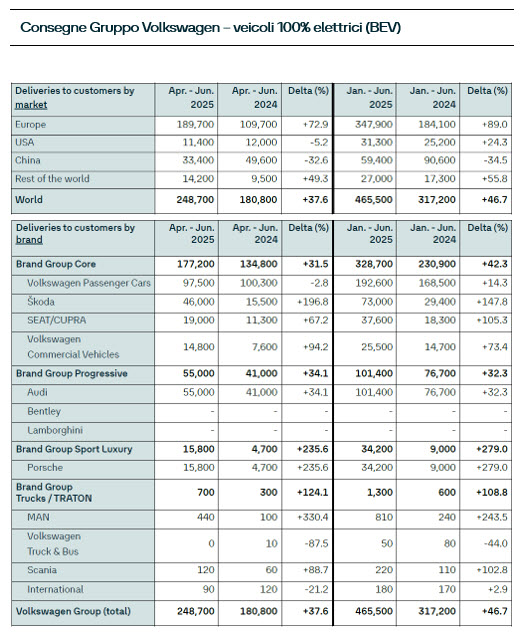 Consegne Gruppo Volkswagen – veicoli 100% elettrici (BEV)

| Deliveries to customers by market | Apr. - Jun. 2025 | Apr. - Jun. 2024 | Delta (%) | Jan. - Jun. 2025 | Jan. - Jun. 2024 | Delta (%) |
|---|---|---|---|---|---|---|
| Europe | 189,700 | 109,700 | +72.9 | 347,900 | 184,100 | +89.0 |
| USA | 11,400 | 12,000 | -5.2 | 31,300 | 25,200 | +24.3 |
| China | 33,400 | 49,600 | -32.6 | 59,400 | 90,600 | -34.5 |
| Rest of the world | 14,200 | 9,500 | +49.3 | 27,000 | 17,300 | +55.8 |
| World | 248,700 | 180,800 | +37.6 | 465,500 | 317,200 | +46.7 |

| Deliveries to customers by brand | Apr. - Jun. 2025 | Apr. - Jun. 2024 | Delta (%) | Jan. - Jun. 2025 | Jan. - Jun. 2024 | Delta (%) |
|---|---|---|---|---|---|---|
| Brand Group Core | 177,200 | 134,800 | +31.5 | 328,700 | 230,900 | +42.3 |
| Volkswagen Passenger Cars | 97,500 | 100,300 | -2.8 | 192,600 | 168,500 | +14.3 |
| Škoda | 46,000 | 15,500 | +196.8 | 73,000 | 29,400 | +147.8 |
| SEAT/CUPRA | 19,000 | 11,300 | +67.2 | 37,600 | 18,300 | +105.3 |
| Volkswagen Commercial Vehicles | 14,800 | 7,600 | +94.2 | 25,500 | 14,700 | +73.4 |
| Brand Group Progressive | 55,000 | 41,000 | +34.1 | 101,400 | 76,700 | +32.3 |
| Audi | 55,000 | 41,000 | +34.1 | 101,400 | 76,700 | +32.3 |
| Bentley | - | - | - | - | - | - |
| Lamborghini | - | - | - | - | - | - |
| Brand Group Sport Luxury | 15,800 | 4,700 | +235.6 | 34,200 | 9,000 | +279.0 |
| Porsche | 15,800 | 4,700 | +235.6 | 34,200 | 9,000 | +279.0 |
| Brand Group Trucks / TRATON | 700 | 300 | +124.1 | 1,300 | 600 | +108.8 |
| MAN | 440 | 100 | +330.4 | 810 | 240 | +243.5 |
| Volkswagen Truck & Bus | 0 | 10 | -87.5 | 50 | 80 | -44.0 |
| Scania | 120 | 60 | +88.7 | 220 | 110 | +102.8 |
| International | 90 | 120 | -21.2 | 180 | 170 | +2.9 |
| Volkswagen Group (total) | 248,700 | 180,800 | +37.6 | 465,500 | 317,200 | +46.7 |